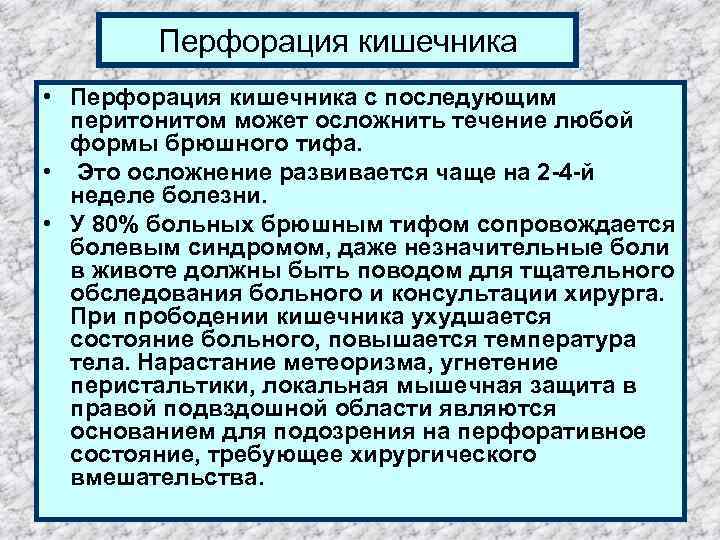 Перфорация кишечника

• Перфорация кишечника с последующим перитонитом может осложнить течение любой формы брюшного тифа.
• Это осложнение развивается чаще на 2-4-й неделе болезни.
• У 80% больных брюшным тифом сопровождается болевым синдромом, даже незначительные боли в животе должны быть поводом для тщательного обследования больного и консультации хирурга. При прободении кишечника ухудшается состояние больного, повышается температура тела. Нарастание метеоризма, угнетение перистальтики, локальная мышечная защита в правой подвздошной области являются основанием для подозрения на перфоративное состояние, требующее хирургического вмешательства.